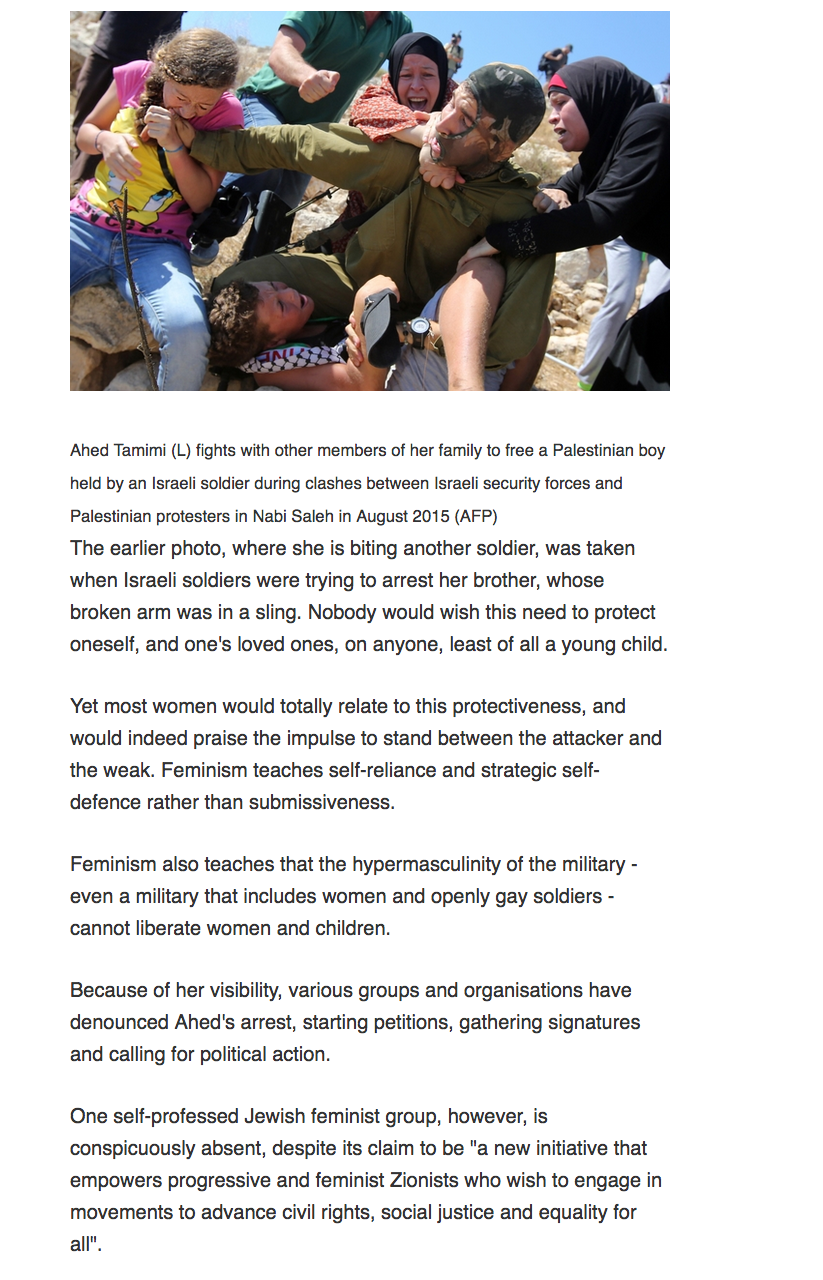 Ahed Tamimi (L) fights with other members of her family to free a Palestinian boy held by an Israeli soldier during clashes between Israeli security forces and Palestinian protesters in Nabi Saleh in August 2015 (AFP)

The earlier photo, where she is biting another soldier, was taken when Israeli soldiers were trying to arrest her brother, whose broken arm was in a sling. Nobody would wish this need to protect oneself, and one's loved ones, on anyone, least of all a young child.

Yet most women would totally relate to this protectiveness, and would indeed praise the impulse to stand between the attacker and the weak. Feminism teaches self-reliance and strategic self-defence rather than submissiveness.

Feminism also teaches that the hypermasculinity of the military - even a military that includes women and openly gay soldiers - cannot liberate women and children.

Because of her visibility, various groups and organisations have denounced Ahed's arrest, starting petitions, gathering signatures and calling for political action.

One self-professed Jewish feminist group, however, is conspicuously absent, despite its claim to be "a new initiative that empowers progressive and feminist Zionists who wish to engage in movements to advance civil rights, social justice and equality for all".